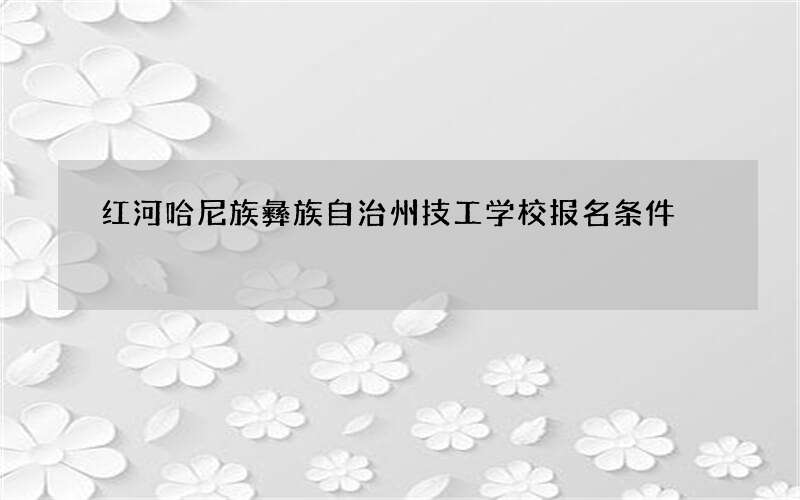 红河哈尼族彝族自治州技工学校报名条件